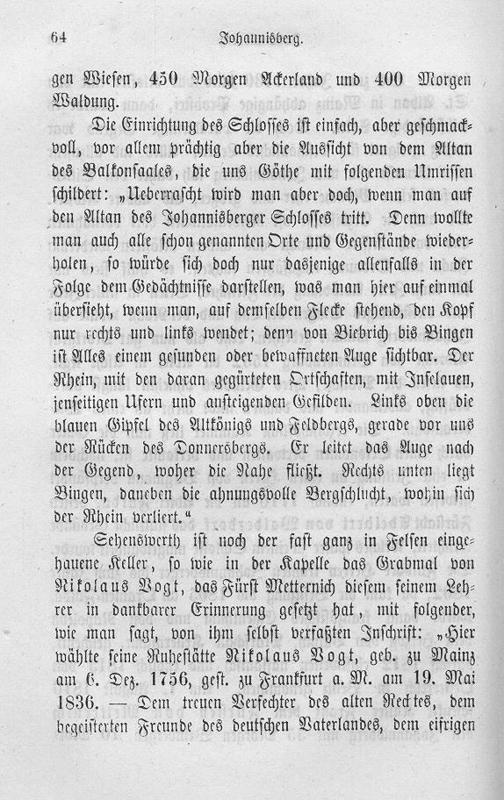 64 Johannisberg.

gen Wiesen, 450 Morgen Ackerland und 400 Morgen Waldung.

Die Einrichtung des Schlosses ist einfach, aber geschmackvoll, vor allem prächtig aber die Aussicht von dem Altan des Balkonsaales, die uns Göthe mit folgenden Umrissen schildert: „Ueberrascht wird man aber doch, wenn man auf den Altan des Johannisberger Schlosses tritt. Denn wollte man auch alle schon genannten Orte und Gegenstände wiederholen, so würde sich doch nur dasjenige allenfalls in der Folge dem Gedächtnisse darstellen, was man hier auf einmal übersieht, wenn man, auf demselben Flecke stehend, den Kopf nur rechts und links wendet; denn von Biebrich bis Bingen ist Alles einem gesunden oder bewaffneten Auge sichtbar. Der Rhein, mit den daran gegürteten Ortschaften, mit Inselauen, jenseitigen Ufern und ansteigenden Gefilden. Links oben die blauen Gipfel des Altkönigs und Feldbergs, gerade vor uns der Rücken des Donnersbergs. Er leitet das Auge nach der Gegend, woher die Nahe fließt. Rechts unten liegt Bingen, daneben die ahnungsvolle Bergschlucht, wohin sich der Rhein verliert.“

Sehenswerth ist noch der fast ganz in Felsen eingehauene Keller, so wie in der Kapelle das Grabmal von Nikolaus Vogt, das Fürst Metternich diesem seinem Lehrer in dankbarer Erinnerung gesetzt hat, mit folgender, wie man sagt, von ihm selbst verfaßten Inschrift: „Hier wählte seine Ruhestätte Nikolaus Vogt, geb. zu Mainz am 6. Dez. 1756, gest. zu Frankfurt a. M. am 19. Mai 1836. — Dem treuen Verfechter des alten Rechtes, dem begeisterten Freunde des deutschen Vaterlandes, dem eifrigen